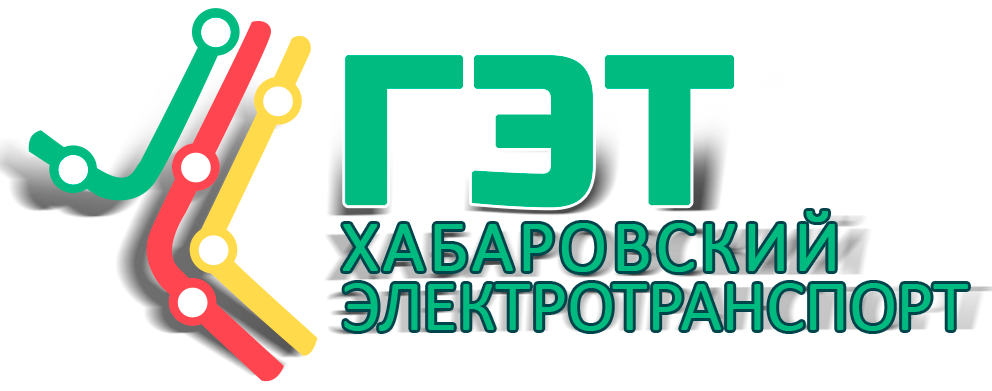 ГЭТ
ХАБАРОВСКИЙ
ЭЛЕКТРОТРАНСПОРТ